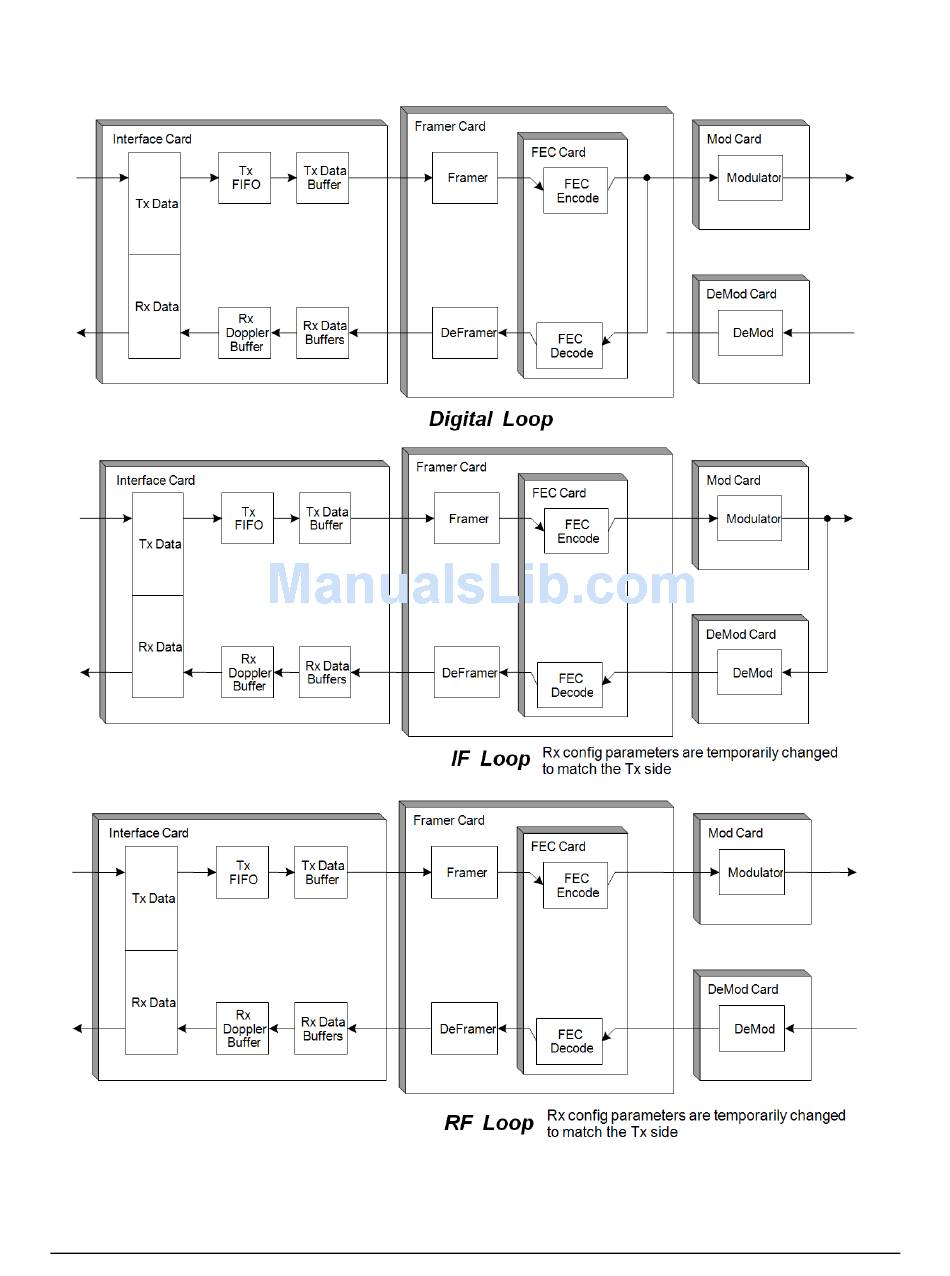 Interface Card

Tx Data

Rx Data

Tx FIFO

Tx Data Buffer

Rx Doppler Buffer

Rx Data Buffers

Framer Card

Framer

DeFramer

FEC Card

FEC Encode

FEC Decode

Mod Card

Modulator

DeMod Card

DeMod

Digital Loop

Interface Card

Tx Data

Rx Data

Tx FIFO

Tx Data Buffer

Rx Doppler Buffer

Rx Data Buffers

Framer Card

Framer

DeFramer

FEC Card

FEC Encode

FEC Decode

Mod Card

Modulator

DeMod Card

DeMod

ManualsLib.com

IF Loop Rx config parameters are temporarily changed to match the Tx side

Interface Card

Tx Data

Rx Data

Tx FIFO

Tx Data Buffer

Rx Doppler Buffer

Rx Data Buffers

Framer Card

Framer

DeFramer

FEC Card

FEC Encode

FEC Decode

Mod Card

Modulator

DeMod Card

DeMod

RF Loop Rx config parameters are temporarily changed to match the Tx side